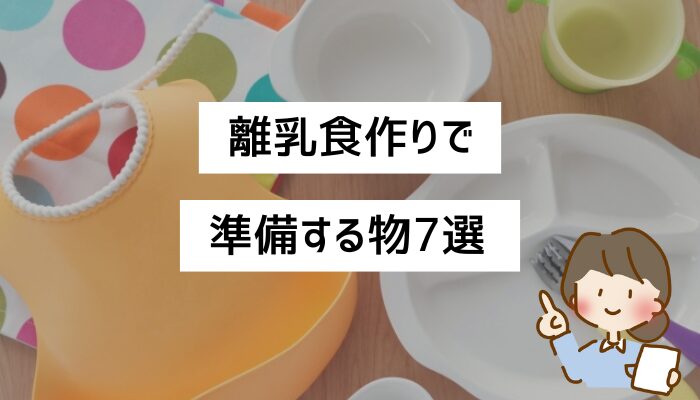 離乳食作りで

準備する物7選